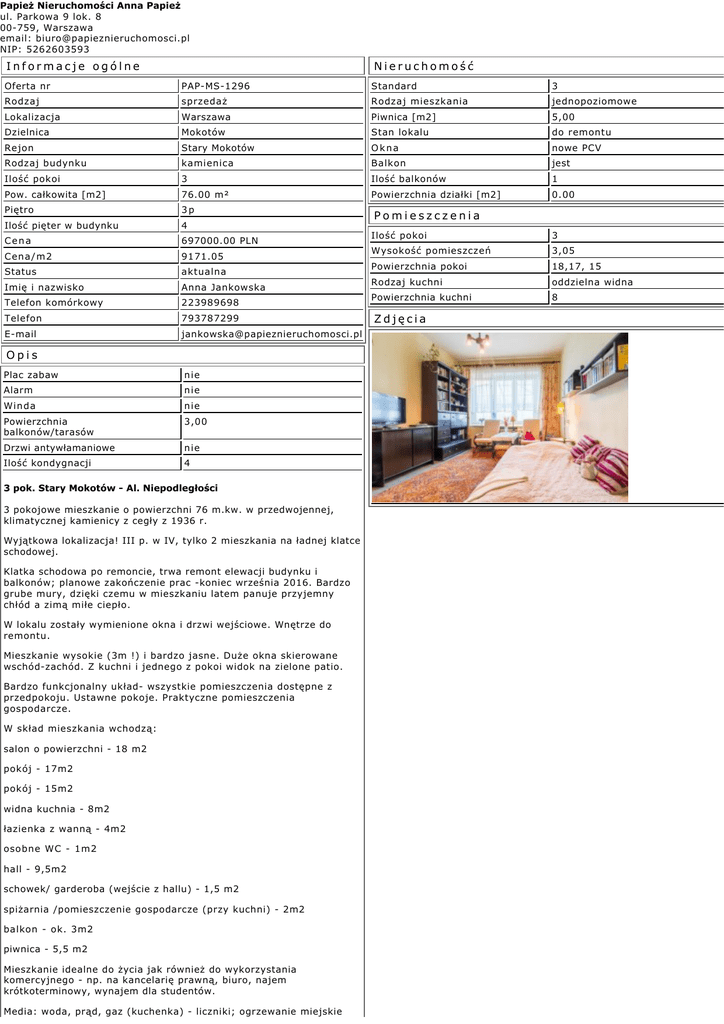 Papież Nieruchomości Anna Papież
ul. Parkowa 9 lok. 8
00-759, Warszawa
email: biuro@papieznieruchomosci.pl
NIP: 5262603593

Informacje ogólne

| Oferta nr | PAP-MS-1296 |
|---|---|
| Rodzaj | sprzedaż |
| Lokalizacja | Warszawa |
| Dzielnica | Mokotów |
| Rejon | Stary Mokotów |
| Rodzaj budynku | kamienica |
| Ilość pokoi | 3 |
| Pow. całkowita [m2] | 76.00 m² |
| Piętro | 3p |
| Ilość pięter w budynku | 4 |
| Cena | 697000.00 PLN |
| Cena/m2 | 9171.05 |
| Status | aktualna |
| Imię i nazwisko | Anna Jankowska |
| Telefon komórkowy | 223989698 |
| Telefon | 793787299 |
| E-mail | jankowska@papieznieruchomosci.pl |

Opis

| Plac zabaw | nie |
|---|---|
| Alarm | nie |
| Winda | nie |
| Powierzchnia balkonów/tarasów | 3,00 |
| Drzwi antywłamaniowe | nie |
| Ilość kondygnacji | 4 |

3 pok. Stary Mokotów - Al. Niepodległości

3 pokojowe mieszkanie o powierzchni 76 m.kw. w przedwojennej, klimatycznej kamienicy z cegły z 1936 r.

Wyjątkowa lokalizacja! III p. w IV, tylko 2 mieszkania na ładnej klatce schodowej.

Klatka schodowa po remoncie, trwa remont elewacji budynku i balkonów; planowe zakończenie prac -koniec września 2016. Bardzo grube mury, dzięki czemu w mieszkaniu latem panuje przyjemny chłód a zimą miłe ciepło.

W lokalu zostały wymienione okna i drzwi wejściowe. Wnętrze do remontu.

Mieszkanie wysokie (3m !) i bardzo jasne. Duże okna skierowane wschód-zachód. Z kuchni i jednego z pokoi widok na zielone patio.

Bardzo funkcjonalny układ- wszystkie pomieszczenia dostępne z przedpokoju. Ustawne pokoje. Praktyczne pomieszczenia gospodarcze.

W skład mieszkania wchodzą:

salon o powierzchni - 18 m2

pokój - 17m2

pokój - 15m2

widna kuchnia - 8m2

łazienka z wanną - 4m2

osobne WC - 1m2

hall - 9,5m2

schowek/ garderoba (wejście z hallu) - 1,5 m2

spiżarnia /pomieszczenie gospodarcze (przy kuchni) - 2m2

balkon - ok. 3m2

piwnica - 5,5 m2

Mieszkanie idealne do życia jak również do wykorzystania komercyjnego - np. na kancelarię prawną, biuro, najem krótkoterminowy, wynajem dla studentów.

Media: woda, prąd, gaz (kuchenka) - liczniki; ogrzewanie miejskie

Nieruchomość

| Standard | 3 |
|---|---|
| Rodzaj mieszkania | jednopoziomowe |
| Piwnica [m2] | 5,00 |
| Stan lokalu | do remontu |
| Okna | nowe PCV |
| Balkon | jest |
| Ilość balkonów | 1 |
| Powierzchnia działki [m2] | 0.00 |

Pomieszczenia

| Ilość pokoi | 3 |
|---|---|
| Wysokość pomieszczeń | 3,05 |
| Powierzchnia pokoi | 18,17, 15 |
| Rodzaj kuchni | oddzielna widna |
| Powierzchnia kuchni | 8 |

Zdjęcia